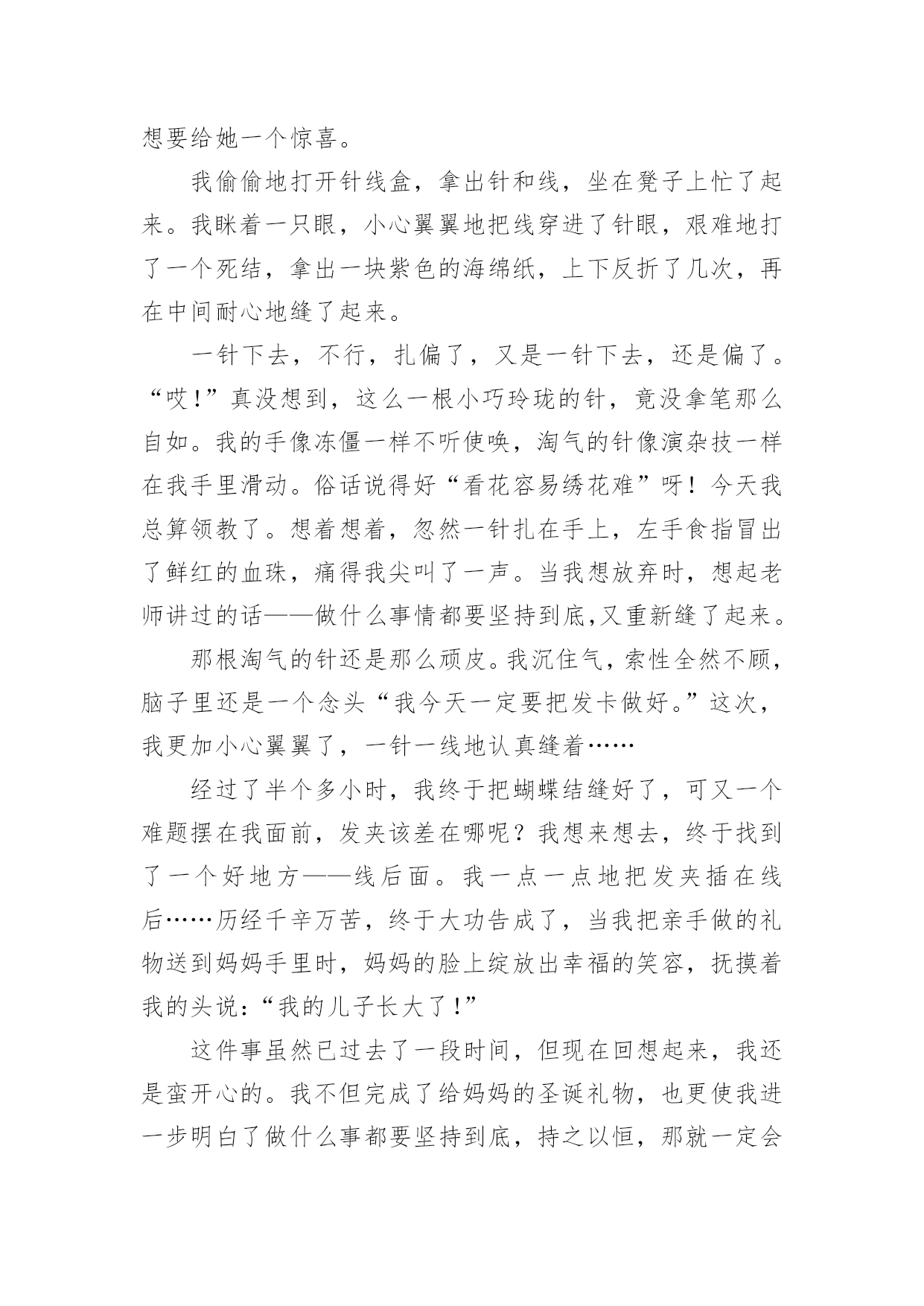 想要给她一个惊喜。

我偷偷地打开针线盒，拿出针和线，坐在凳子上忙了起来。我眯着一只眼，小心翼翼地把线穿进了针眼，艰难地打了一个死结，拿出一块紫色的海绵纸，上下反折了几次，再在中间耐心地缝了起来。

一针下去，不行，扎偏了，又是一针下去，还是偏了。“哎！”真没想到，这么一根小巧玲珑的针，竟没拿笔那么自如。我的手像冻僵一样不听使唤，淘气的针像演杂技一样在我手里滑动。俗话说得好“看花容易绣花难”呀！今天我总算领教了。想着想着，忽然一针扎在手上，左手食指冒出了鲜红的血珠，痛得我尖叫了一声。当我想放弃时，想起老师讲过的话——做什么事情都要坚持到底,又重新缝了起来。

那根淘气的针还是那么顽皮。我沉住气，索性全然不顾，脑子里还是一个念头“我今天一定要把发卡做好。”这次，我更加小心翼翼了，一针一线地认真缝着……

经过了半个多小时，我终于把蝴蝶结缝好了，可又一个难题摆在我面前，发夹该差在哪呢？我想来想去，终于找到了一个好地方——线后面。我一点一点地把发夹插在线后……历经千辛万苦，终于大功告成了，当我把亲手做的礼物送到妈妈手里时，妈妈的脸上绽放出幸福的笑容，抚摸着我的头说：“我的儿子长大了！”

这件事虽然已过去了一段时间，但现在回想起来，我还是蛮开心的。我不但完成了给妈妈的圣诞礼物，也更使我进一步明白了做什么事都要坚持到底，持之以恒，那就一定会